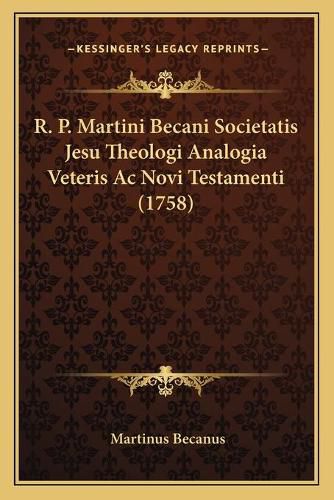 —KESSINGER'S LEGACY REPRINTS—

R. P. Martini Becani Societatis Jesu Theologi Analogia Veteris Ac Novi Testamenti (1758)

Martinus Becanus